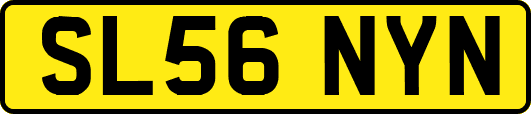 SL56 NYN